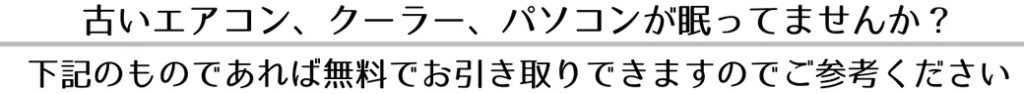 古いエアコン、クーラー、パソコンが眠ってませんか？

下記のものであれば無料でお引き取りできますのでご参考ください